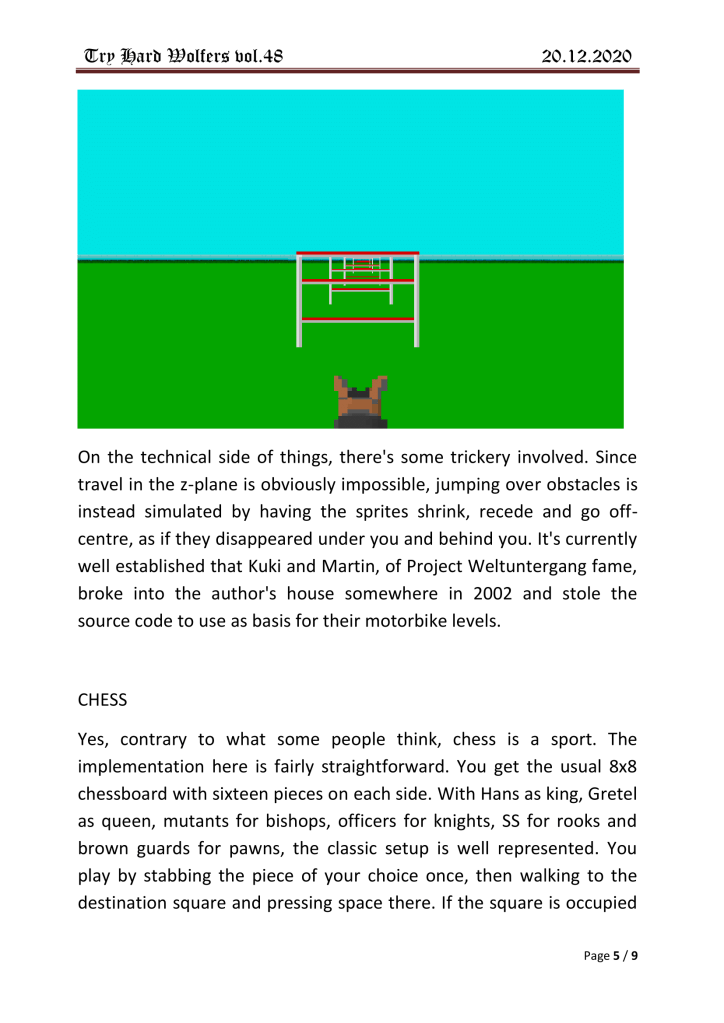 Try Hard Wolfers vol.48

20.12.2020

On the technical side of things, there's some trickery involved. Since travel in the z-plane is obviously impossible, jumping over obstacles is instead simulated by having the sprites shrink, recede and go off-centre, as if they disappeared under you and behind you. It's currently well established that Kuki and Martin, of Project Weltuntergang fame, broke into the author's house somewhere in 2002 and stole the source code to use as basis for their motorbike levels.

CHESS

Yes, contrary to what some people think, chess is a sport. The implementation here is fairly straightforward. You get the usual 8x8 chessboard with sixteen pieces on each side. With Hans as king, Gretel as queen, mutants for bishops, officers for knights, SS for rooks and brown guards for pawns, the classic setup is well represented. You play by stabbing the piece of your choice once, then walking to the destination square and pressing space there. If the square is occupied

Page 5 / 9